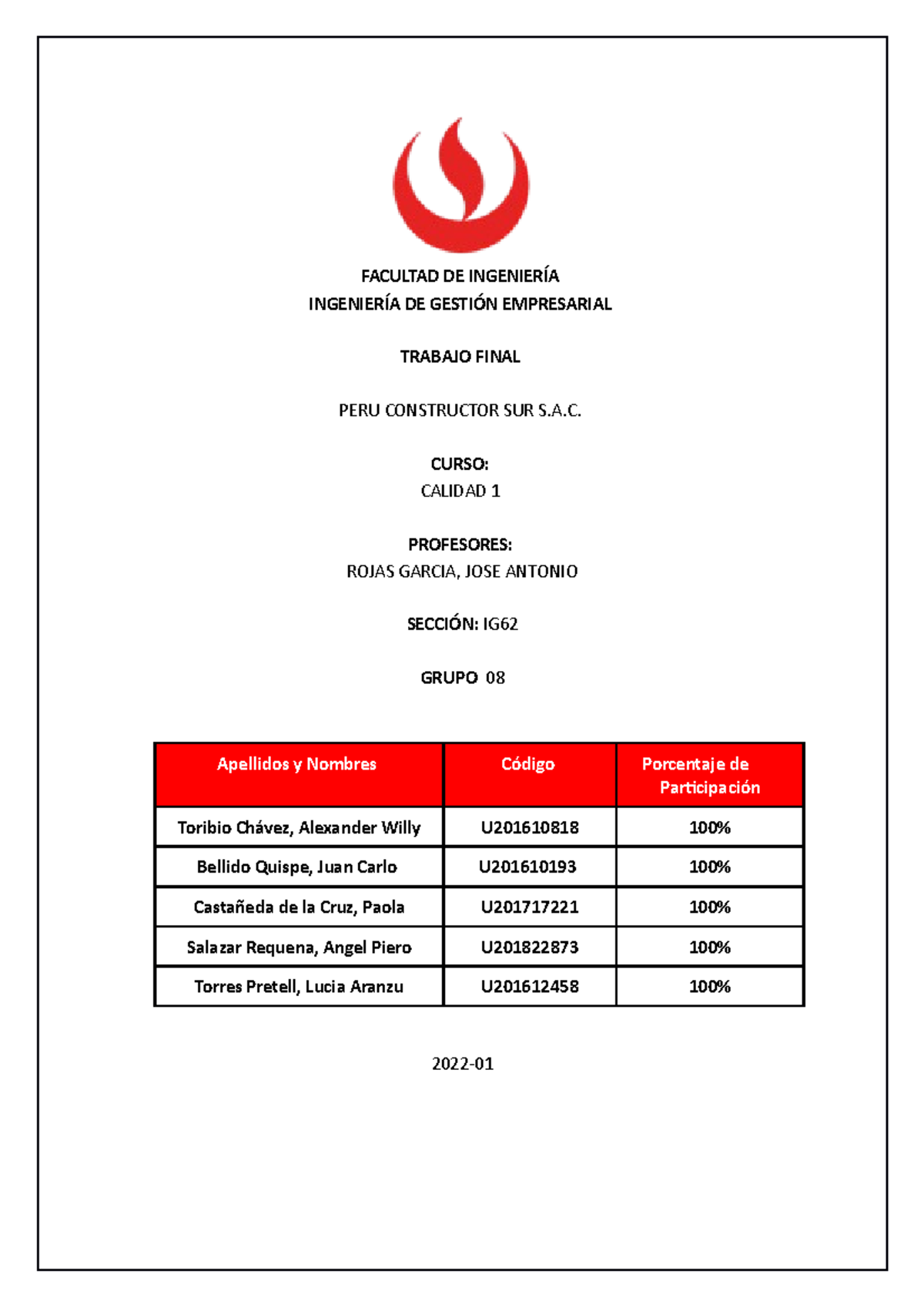 FACULTAD DE INGENIERÍA
INGENIERÍA DE GESTIÓN EMPRESARIAL

TRABAJO FINAL

PERU CONSTRUCTOR SUR S.A.C.

CURSO:
CALIDAD 1

PROFESORES:
ROJAS GARCIA, JOSE ANTONIO

SECCIÓN: IG62

GRUPO 08

| Apellidos y Nombres | Código | Porcentaje de Participación |
|---|---|---|
| Toribio Chávez, Alexander Willy | U201610818 | 100% |
| Bellido Quispe, Juan Carlo | U201610193 | 100% |
| Castañeda de la Cruz, Paola | U201717221 | 100% |
| Salazar Requena, Angel Piero | U201822873 | 100% |
| Torres Pretell, Lucia Aranzu | U201612458 | 100% |

2022-01